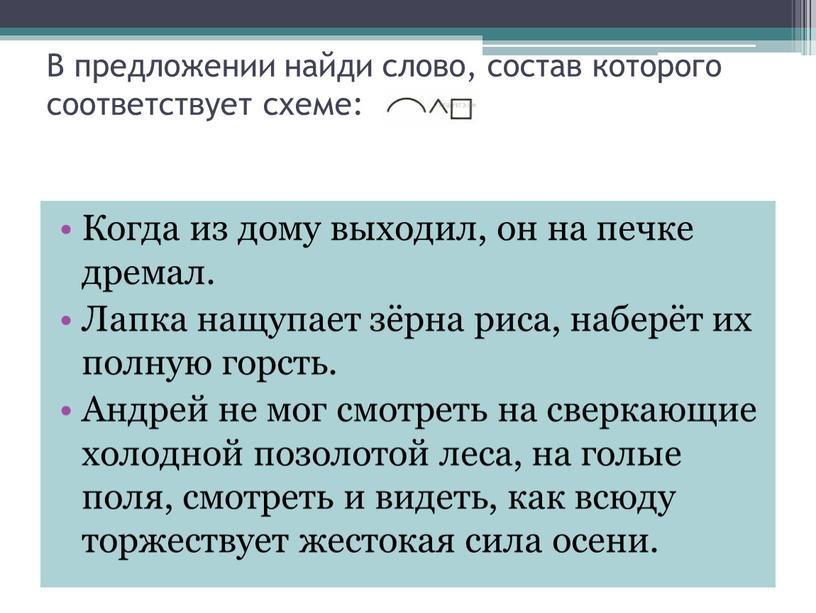 В предложении найди слово, состав которого соответствует схеме:

• Когда из дому выходил, он на печке дремал.
• Лапка нащупает зёрна риса, наберёт их полную горсть.
• Андрей не мог смотреть на сверкающие холодной позолотой леса, на голые поля, смотреть и видеть, как всюду торжествует жестокая сила осени.